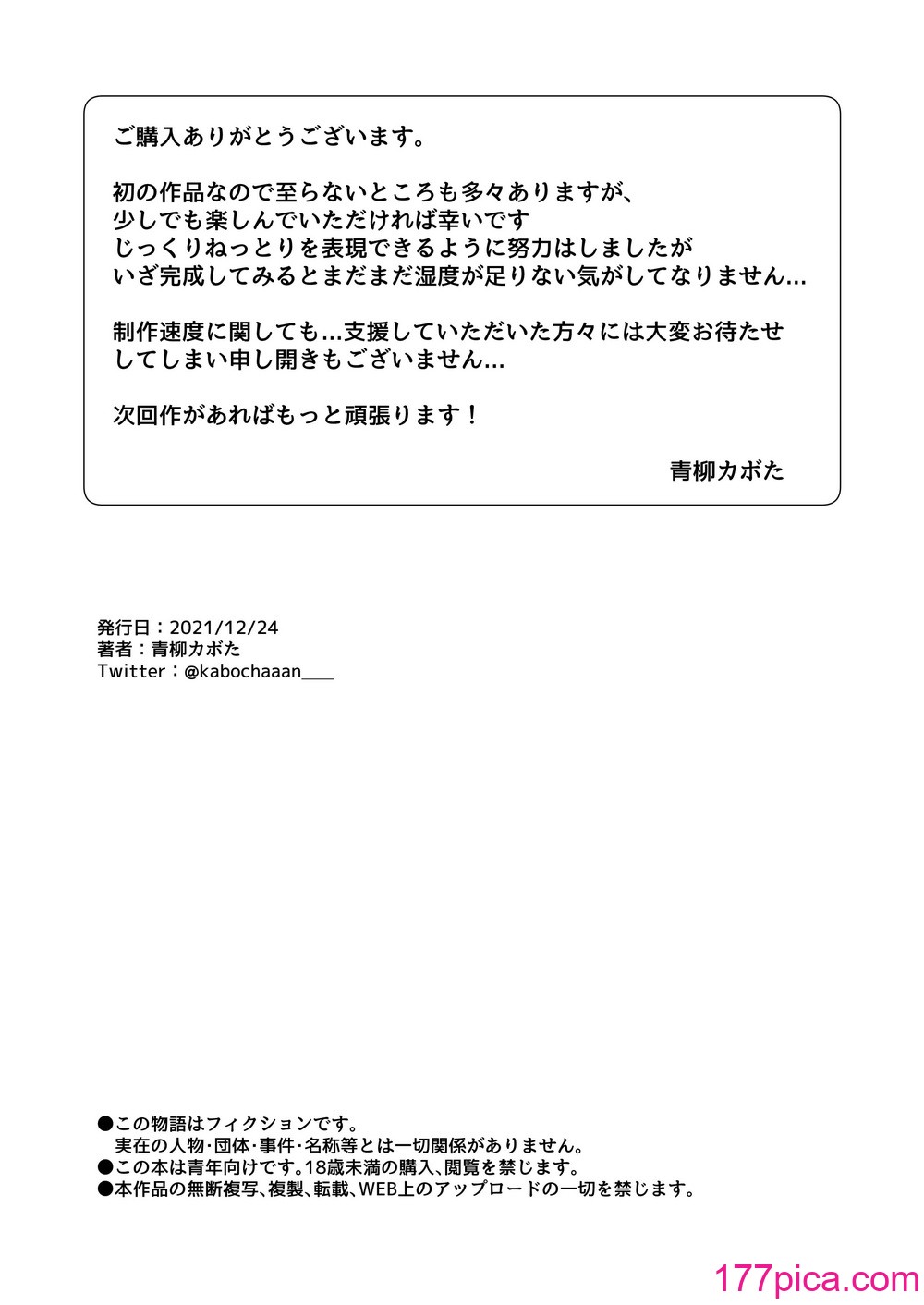 ご購入ありがとうございます。

初の作品なので至らないところも多々ありますが、
少しでも楽しんでいただければ幸いです
じっくりねっとりを表現できるように努力はしましたが
いざ完成してみるとまだまだ湿度が足りない気がしてなりません…

制作速度に関しても…支援していただいた方々には大変お待たせしてしまい申し開きもございません…

次回作があればもっと頑張ります！

青柳カボた

発行日：2021/12/24
著者：青柳カボた
Twitter：@kabochaaan___

●この物語はフィクションです。
実在の人物･団体･事件･名称等とは一切関係がありません。
●この本は青年向けです。18歳未満の購入、閲覧を禁じます。
●本作品の無断複写、複製、転載、WEB上のアップロードの一切を禁じます。

177pica.com